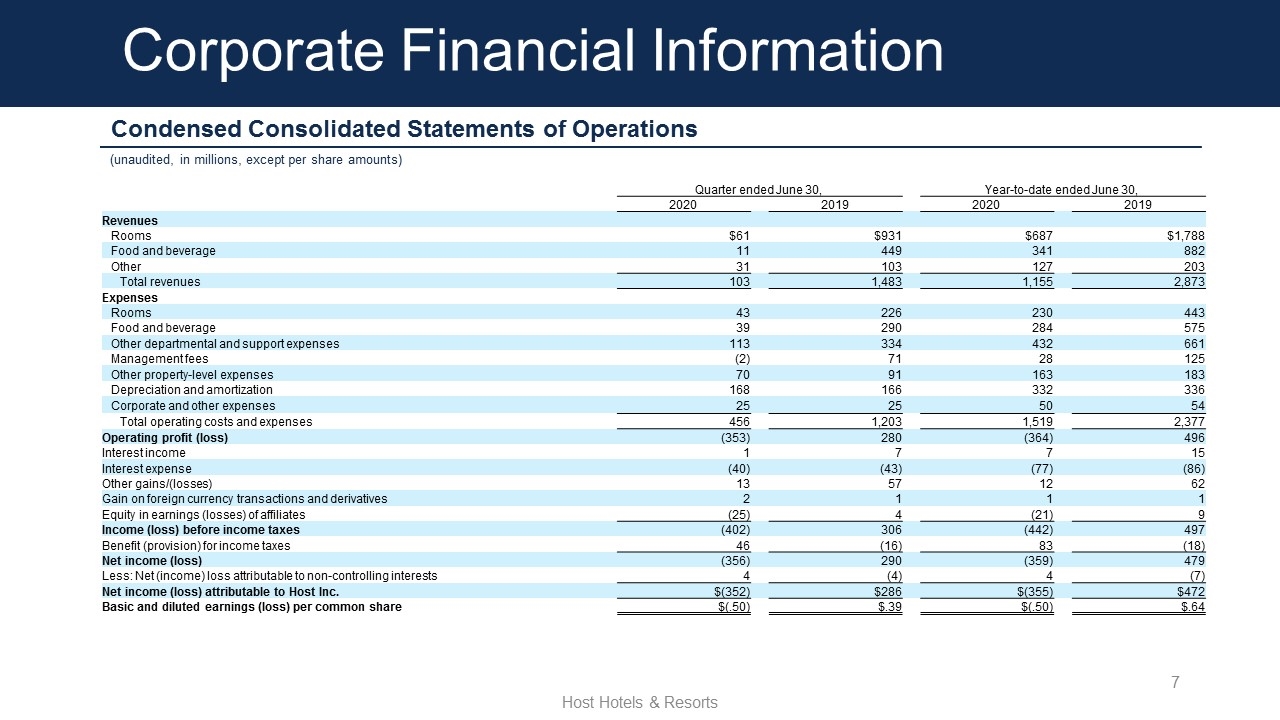 Corporate Financial Information

Condensed Consolidated Statements of Operations

(unaudited, in millions, except per share amounts)

| | Quarter ended June 30, | | Year-to-date ended June 30, | |
|---|---|---|---|---|
| | 2020 | 2019 | 2020 | 2019 |
| Revenues | | | | |
| Rooms | $61 | $931 | $687 | $1,788 |
| Food and beverage | 11 | 449 | 341 | 882 |
| Other | 31 | 103 | 127 | 203 |
| Total revenues | 103 | 1,483 | 1,155 | 2,873 |
| Expenses | | | | |
| Rooms | 43 | 226 | 230 | 443 |
| Food and beverage | 39 | 290 | 284 | 575 |
| Other departmental and support expenses | 113 | 334 | 432 | 661 |
| Management fees | (2) | 71 | 28 | 125 |
| Other property-level expenses | 70 | 91 | 163 | 183 |
| Depreciation and amortization | 168 | 166 | 332 | 336 |
| Corporate and other expenses | 25 | 25 | 50 | 54 |
| Total operating costs and expenses | 456 | 1,203 | 1,519 | 2,377 |
| Operating profit (loss) | (353) | 280 | (364) | 496 |
| Interest income | 1 | 7 | 7 | 15 |
| Interest expense | (40) | (43) | (77) | (86) |
| Other gains/(losses) | 13 | 57 | 12 | 62 |
| Gain on foreign currency transactions and derivatives | 2 | 1 | 1 | 1 |
| Equity in earnings (losses) of affiliates | (25) | 4 | (21) | 9 |
| Income (loss) before income taxes | (402) | 306 | (442) | 497 |
| Benefit (provision) for income taxes | 46 | (16) | 83 | (18) |
| Net income (loss) | (356) | 290 | (359) | 479 |
| Less: Net (income) loss attributable to non-controlling interests | 4 | (4) | 4 | (7) |
| Net income (loss) attributable to Host Inc. | $(352) | $286 | $(355) | $472 |
| Basic and diluted earnings (loss) per common share | $(.50) | $.39 | $(.50) | $.64 |

7

Host Hotels & Resorts